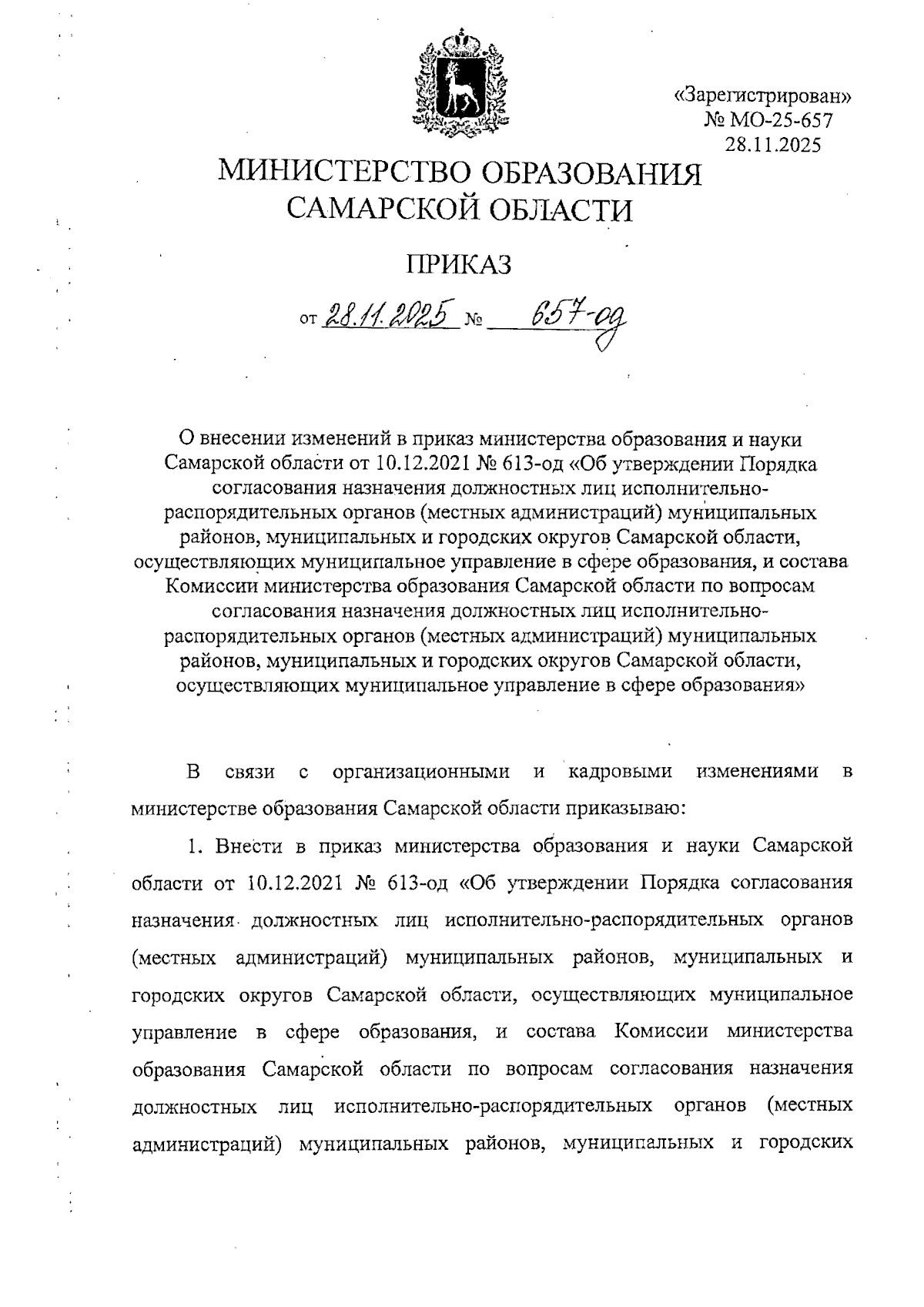 «Зарегистрирован»
№ МО-25-657
28.11.2025

МИНИСТЕРСТВО ОБРАЗОВАНИЯ САМАРСКОЙ ОБЛАСТИ

ПРИКАЗ

от 28.11.2025 № 657-од

О внесении изменений в приказ министерства образования и науки Самарской области от 10.12.2021 № 613-од «Об утверждении Порядка согласования назначения должностных лиц исполнительно-распорядительных органов (местных администраций) муниципальных районов, муниципальных и городских округов Самарской области, осуществляющих муниципальное управление в сфере образования, и состава Комиссии министерства образования Самарской области по вопросам согласования назначения должностных лиц исполнительно-распорядительных органов (местных администраций) муниципальных районов, муниципальных и городских округов Самарской области, осуществляющих муниципальное управление в сфере образования»

В связи с организационными и кадровыми изменениями в министерстве образования Самарской области приказываю:

1. Внести в приказ министерства образования и науки Самарской области от 10.12.2021 № 613-од «Об утверждении Порядка согласования назначения должностных лиц исполнительно-распорядительных органов (местных администраций) муниципальных районов, муниципальных и городских округов Самарской области, осуществляющих муниципальное управление в сфере образования, и состава Комиссии министерства образования Самарской области по вопросам согласования назначения должностных лиц исполнительно-распорядительных органов (местных администраций) муниципальных районов, муниципальных и городских